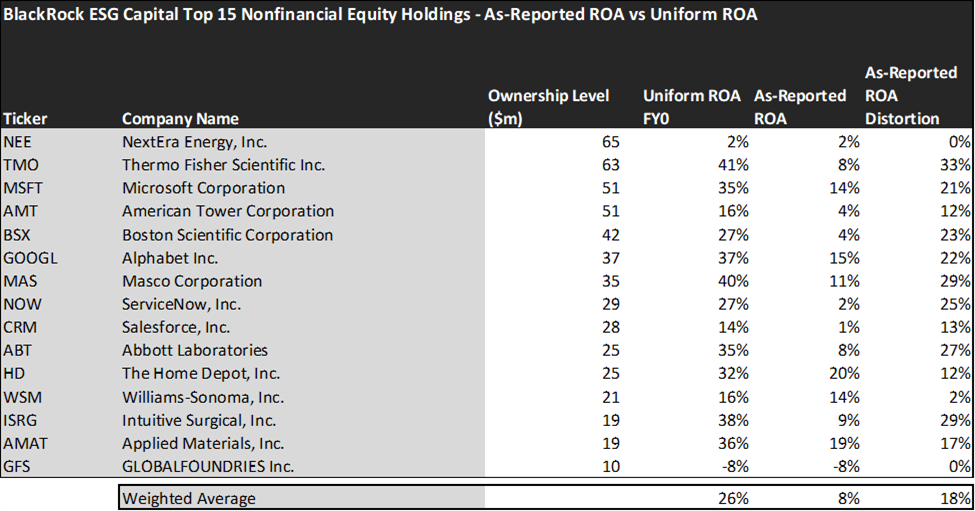 BlackRock ESG Capital Top 15 Nonfinancial Equity Holdings - As-Reported ROA vs Uniform ROA

| Ticker | Company Name | Ownership Level ($m) | Uniform ROA FY0 | As-Reported ROA | As-Reported ROA Distortion |
|---|---|---|---|---|---|
| NEE | NextEra Energy, Inc. | 65 | 2% | 2% | 0% |
| TMO | Thermo Fisher Scientific Inc. | 63 | 41% | 8% | 33% |
| MSFT | Microsoft Corporation | 51 | 35% | 14% | 21% |
| AMT | American Tower Corporation | 51 | 16% | 4% | 12% |
| BSX | Boston Scientific Corporation | 42 | 27% | 4% | 23% |
| GOOGL | Alphabet Inc. | 37 | 37% | 15% | 22% |
| MAS | Masco Corporation | 35 | 40% | 11% | 29% |
| NOW | ServiceNow, Inc. | 29 | 27% | 2% | 25% |
| CRM | Salesforce, Inc. | 28 | 14% | 1% | 13% |
| ABT | Abbott Laboratories | 25 | 35% | 8% | 27% |
| HD | The Home Depot, Inc. | 25 | 32% | 20% | 12% |
| WSM | Williams-Sonoma, Inc. | 21 | 16% | 14% | 2% |
| ISRG | Intuitive Surgical, Inc. | 19 | 38% | 9% | 29% |
| AMAT | Applied Materials, Inc. | 19 | 36% | 19% | 17% |
| GFS | GLOBALFOUNDRIES Inc. | 10 | -8% | -8% | 0% |
| | Weighted Average | | 26% | 8% | 18% |